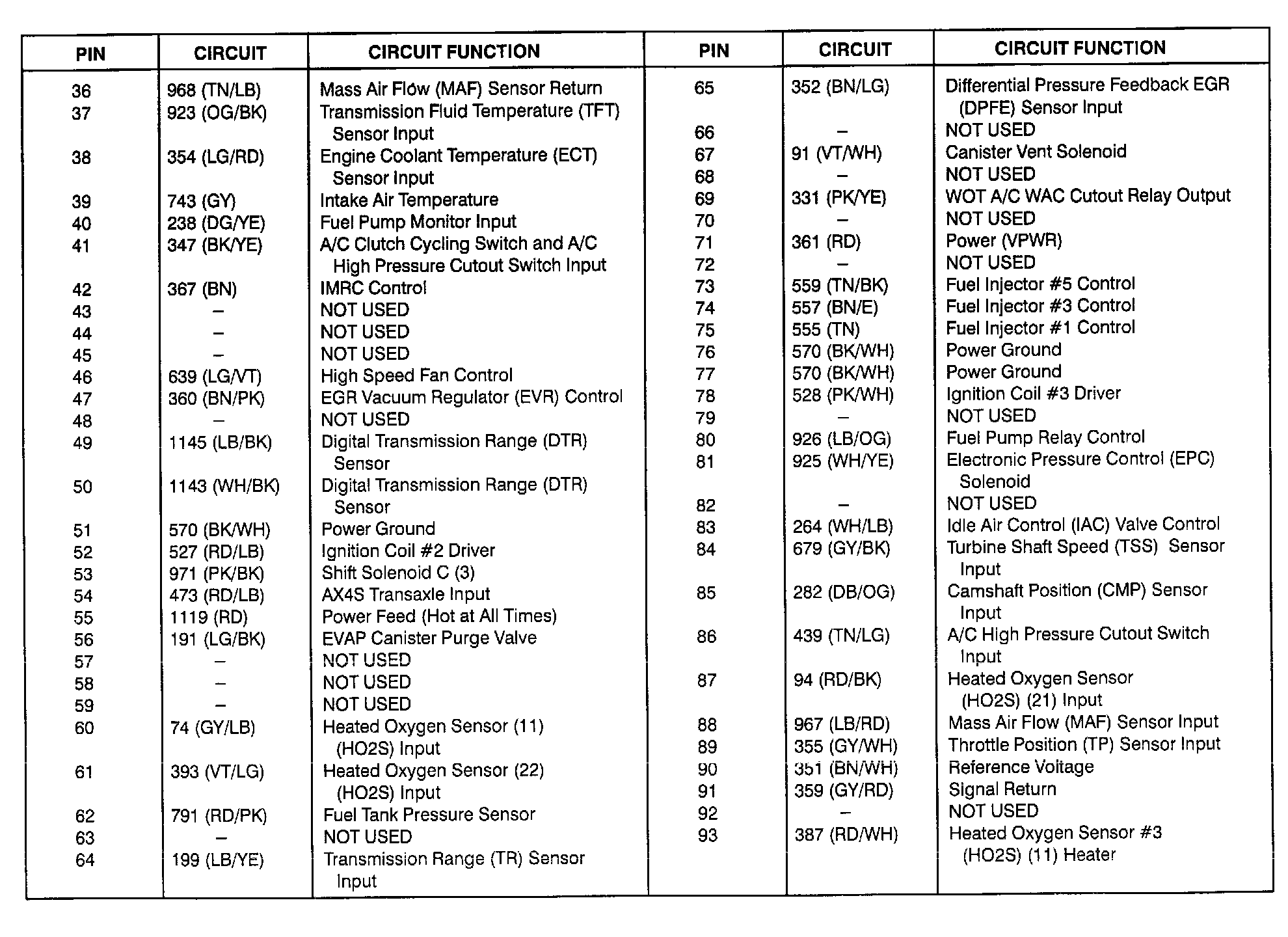 | PIN | CIRCUIT | CIRCUIT FUNCTION |
|---|---|---|
| 36 | 968 (TN/LB) | Mass Air Flow (MAF) Sensor Return |
| 37 | 923 (OG/BK) | Transmission Fluid Temperature (TFT) Sensor Input |
| 38 | 354 (LG/RD) | Engine Coolant Temperature (ECT) Sensor Input |
| 39 | 743 (GY) | Intake Air Temperature |
| 40 | 238 (DG/YE) | Fuel Pump Monitor Input |
| 41 | 347 (BK/YE) | A/C Clutch Cycling Switch and A/C High Pressure Cutout Switch Input |
| 42 | 367 (BN) | IMRC Control |
| 43 | – | NOT USED |
| 44 | – | NOT USED |
| 45 | – | NOT USED |
| 46 | 639 (LG/VT) | High Speed Fan Control |
| 47 | 360 (BN/PK) | EGR Vacuum Regulator (EVR) Control |
| 48 | – | NOT USED |
| 49 | 1145 (LB/BK) | Digital Transmission Range (DTR) Sensor |
| 50 | 1143 (WH/BK) | Digital Transmission Range (DTR) Sensor |
| 51 | 570 (BK/WH) | Power Ground |
| 52 | 527 (RD/LB) | Ignition Coil #2 Driver |
| 53 | 971 (PK/BK) | Shift Solenoid C (3) |
| 54 | 473 (RD/LB) | AX4S Transaxle Input |
| 55 | 1119 (RD) | Power Feed (Hot at All Times) |
| 56 | 191 (LG/BK) | EVAP Canister Purge Valve |
| 57 | – | NOT USED |
| 58 | – | NOT USED |
| 59 | – | NOT USED |
| 60 | 74 (GY/LB) | Heated Oxygen Sensor (11) (HO2S) Input |
| 61 | 393 (VT/LG) | Heated Oxygen Sensor (22) (HO2S) Input |
| 62 | 791 (RD/PK) | Fuel Tank Pressure Sensor |
| 63 | – | NOT USED |
| 64 | 199 (LB/YE) | Transmission Range (TR) Sensor Input |

| PIN | CIRCUIT | CIRCUIT FUNCTION |
|---|---|---|
| 65 | 352 (BN/LG) | Differential Pressure Feedback EGR (DPFE) Sensor Input |
| 66 | – | NOT USED |
| 67 | 91 (VT/WH) | Canister Vent Solenoid |
| 68 | – | NOT USED |
| 69 | 331 (PK/YE) | WOT A/C WAC Cutout Relay Output |
| 70 | – | NOT USED |
| 71 | 361 (RD) | Power (VPWR) |
| 72 | – | NOT USED |
| 73 | 559 (TN/BK) | Fuel Injector #5 Control |
| 74 | 557 (BN/E) | Fuel Injector #3 Control |
| 75 | 555 (TN) | Fuel Injector #1 Control |
| 76 | 570 (BK/WH) | Power Ground |
| 77 | 570 (BK/WH) | Power Ground |
| 78 | 528 (PK/WH) | Ignition Coil #3 Driver |
| 79 | – | NOT USED |
| 80 | 926 (LB/OG) | Fuel Pump Relay Control |
| 81 | 925 (WH/YE) | Electronic Pressure Control (EPC) Solenoid |
| 82 | – | NOT USED |
| 83 | 264 (WH/LB) | Idle Air Control (IAC) Valve Control |
| 84 | 679 (GY/BK) | Turbine Shaft Speed (TSS) Sensor Input |
| 85 | 282 (DB/OG) | Camshaft Position (CMP) Sensor Input |
| 86 | 439 (TN/LG) | A/C High Pressure Cutout Switch Input |
| 87 | 94 (RD/BK) | Heated Oxygen Sensor (HO2S) (21) Input |
| 88 | 967 (LB/RD) | Mass Air Flow (MAF) Sensor Input |
| 89 | 355 (GY/WH) | Throttle Position (TP) Sensor Input |
| 90 | 351 (BN/WH) | Reference Voltage |
| 91 | 359 (GY/RD) | Signal Return |
| 92 | – | NOT USED |
| 93 | 387 (RD/WH) | Heated Oxygen Sensor #3 (HO2S) (11) Heater |